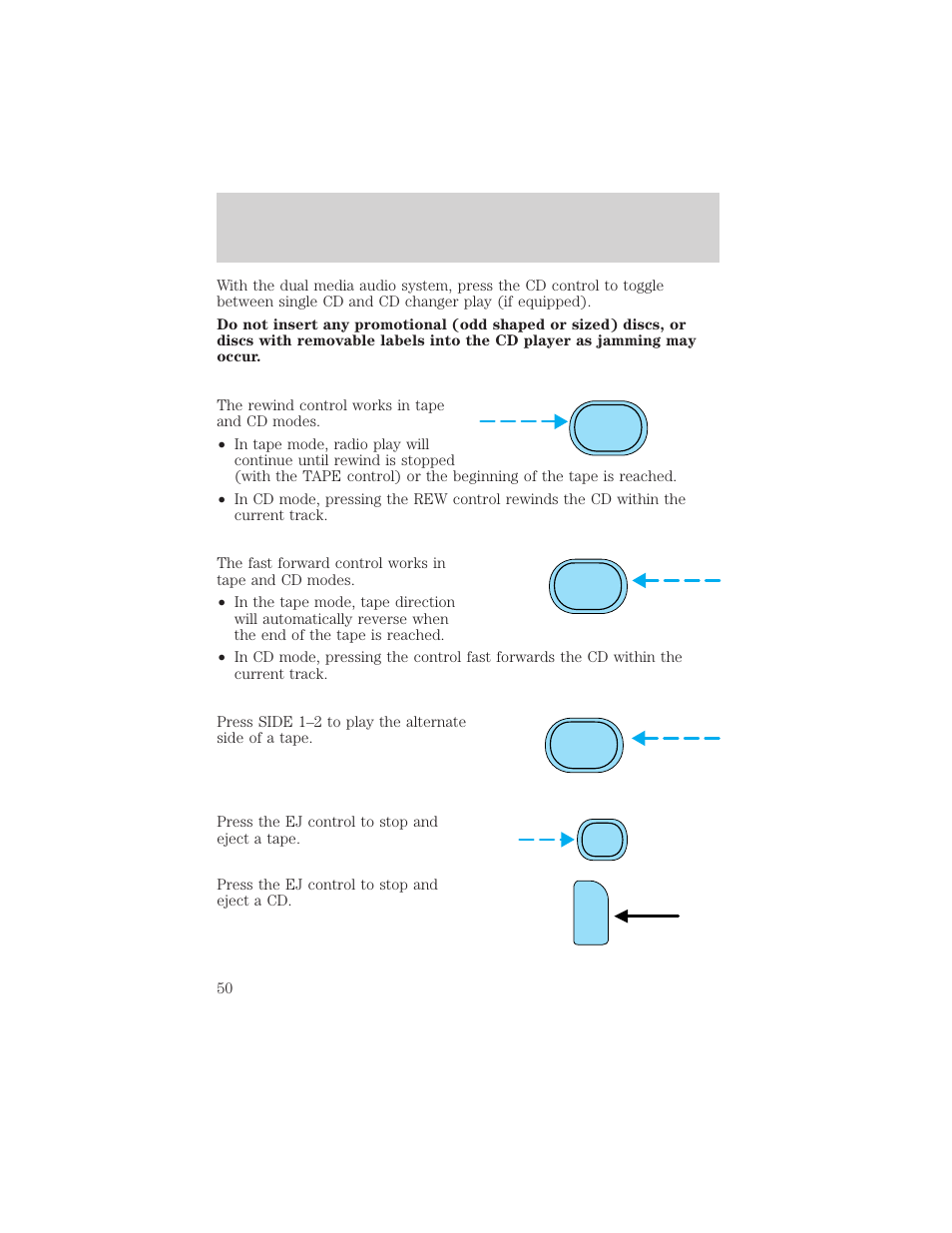 With the dual media audio system, press the CD control to toggle between single CD and CD changer play (if equipped).

**Do not insert any promotional (odd shaped or sized) discs, or discs with removable labels into the CD player as jamming may occur.**

The rewind control works in tape and CD modes.

• In tape mode, radio play will continue until rewind is stopped (with the TAPE control) or the beginning of the tape is reached.

• In CD mode, pressing the REW control rewinds the CD within the current track.

The fast forward control works in tape and CD modes.

• In the tape mode, tape direction will automatically reverse when the end of the tape is reached.

• In CD mode, pressing the control fast forwards the CD within the current track.

Press SIDE 1–2 to play the alternate side of a tape.

Press the EJ control to stop and eject a tape.

Press the EJ control to stop and eject a CD.

50